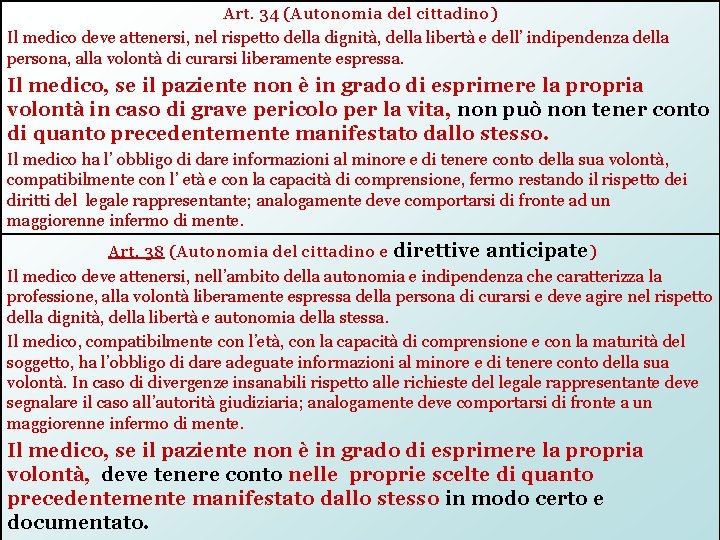 Art. 34 (Autonomia del cittadino)

Il medico deve attenersi, nel rispetto della dignità, della libertà e dell' indipendenza della persona, alla volontà di curarsi liberamente espressa.

Il medico, se il paziente non è in grado di esprimere la propria volontà in caso di grave pericolo per la vita, non può non tener conto di quanto precedentemente manifestato dallo stesso.

Il medico ha l' obbligo di dare informazioni al minore e di tenere conto della sua volontà, compatibilmente con l' età e con la capacità di comprensione, fermo restando il rispetto dei diritti del legale rappresentante; analogamente deve comportarsi di fronte ad un maggiorenne infermo di mente.

Art. 38 (Autonomia del cittadino e direttive anticipate)

Il medico deve attenersi, nell'ambito della autonomia e indipendenza che caratterizza la professione, alla volontà liberamente espressa della persona di curarsi e deve agire nel rispetto della dignità, della libertà e autonomia della stessa.

Il medico, compatibilmente con l'età, con la capacità di comprensione e con la maturità del soggetto, ha l'obbligo di dare adeguate informazioni al minore e di tenere conto della sua volontà. In caso di divergenze insanabili rispetto alle richieste del legale rappresentante deve segnalare il caso all'autorità giudiziaria; analogamente deve comportarsi di fronte a un maggiorenne infermo di mente.

Il medico, se il paziente non è in grado di esprimere la propria volontà, deve tenere conto nelle proprie scelte di quanto precedentemente manifestato dallo stesso in modo certo e documentato.